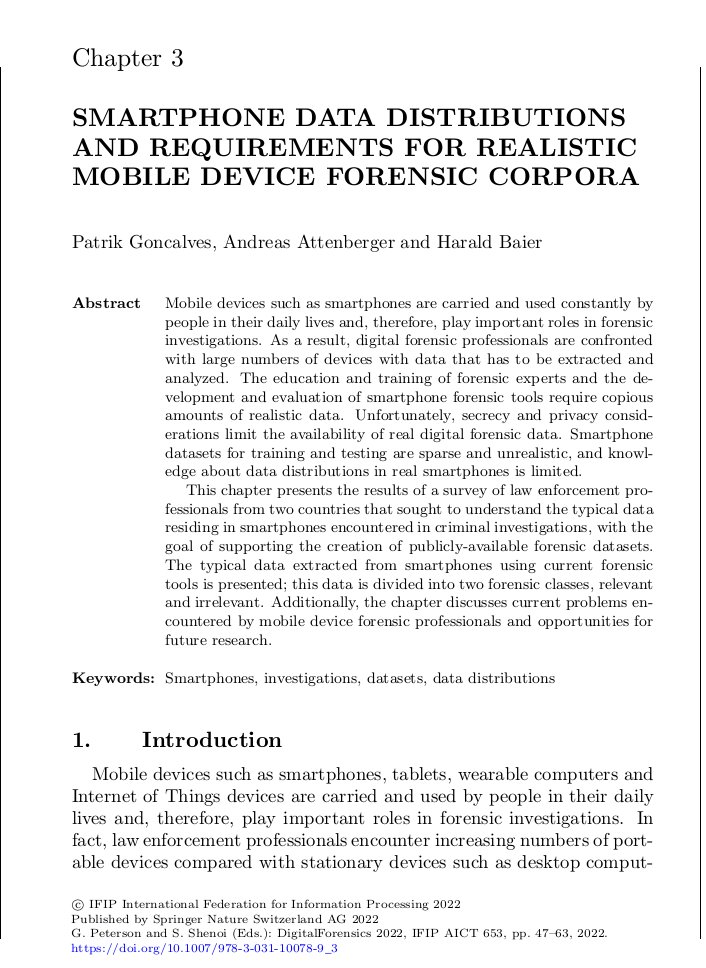 Chapter 3

SMARTPHONE DATA DISTRIBUTIONS AND REQUIREMENTS FOR REALISTIC MOBILE DEVICE FORENSIC CORPORA

Patrik Goncalves, Andreas Attenberger and Harald Baier

Abstract Mobile devices such as smartphones are carried and used constantly by people in their daily lives and, therefore, play important roles in forensic investigations. As a result, digital forensic professionals are confronted with large numbers of devices with data that has to be extracted and analyzed. The education and training of forensic experts and the development and evaluation of smartphone forensic tools require copious amounts of realistic data. Unfortunately, secrecy and privacy considerations limit the availability of real digital forensic data. Smartphone datasets for training and testing are sparse and unrealistic, and knowledge about data distributions in real smartphones is limited.

This chapter presents the results of a survey of law enforcement professionals from two countries that sought to understand the typical data residing in smartphones encountered in criminal investigations, with the goal of supporting the creation of publicly-available forensic datasets. The typical data extracted from smartphones using current forensic tools is presented; this data is divided into two forensic classes, relevant and irrelevant. Additionally, the chapter discusses current problems encountered by mobile device forensic professionals and opportunities for future research.

Keywords: Smartphones, investigations, datasets, data distributions

1. Introduction

Mobile devices such as smartphones, tablets, wearable computers and Internet of Things devices are carried and used by people in their daily lives and, therefore, play important roles in forensic investigations. In fact, law enforcement professionals encounter increasing numbers of portable devices compared with stationary devices such as desktop comput-

© IFIP International Federation for Information Processing 2022
Published by Springer Nature Switzerland AG 2022
G. Peterson and S. Shenoi (Eds.): DigitalForensics 2022, IFIP AICT 653, pp. 47–63, 2022.
https://doi.org/10.1007/978-3-031-10078-9_3